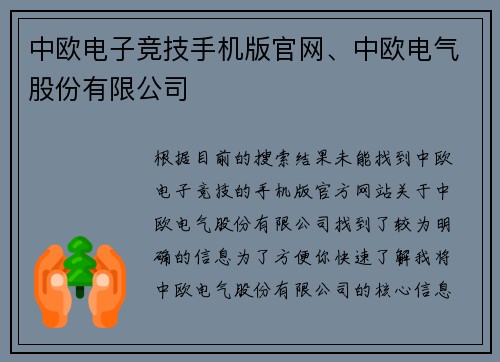 中欧电子竞技手机版官网、中欧电气股份有限公司

根据目前的搜索结果未能找到中欧电子竞技的手机版官方网站关于中欧电气股份有限公司找到了较为明确的信息为了方便你快速了解我将中欧电气股份有限公司的核心信息